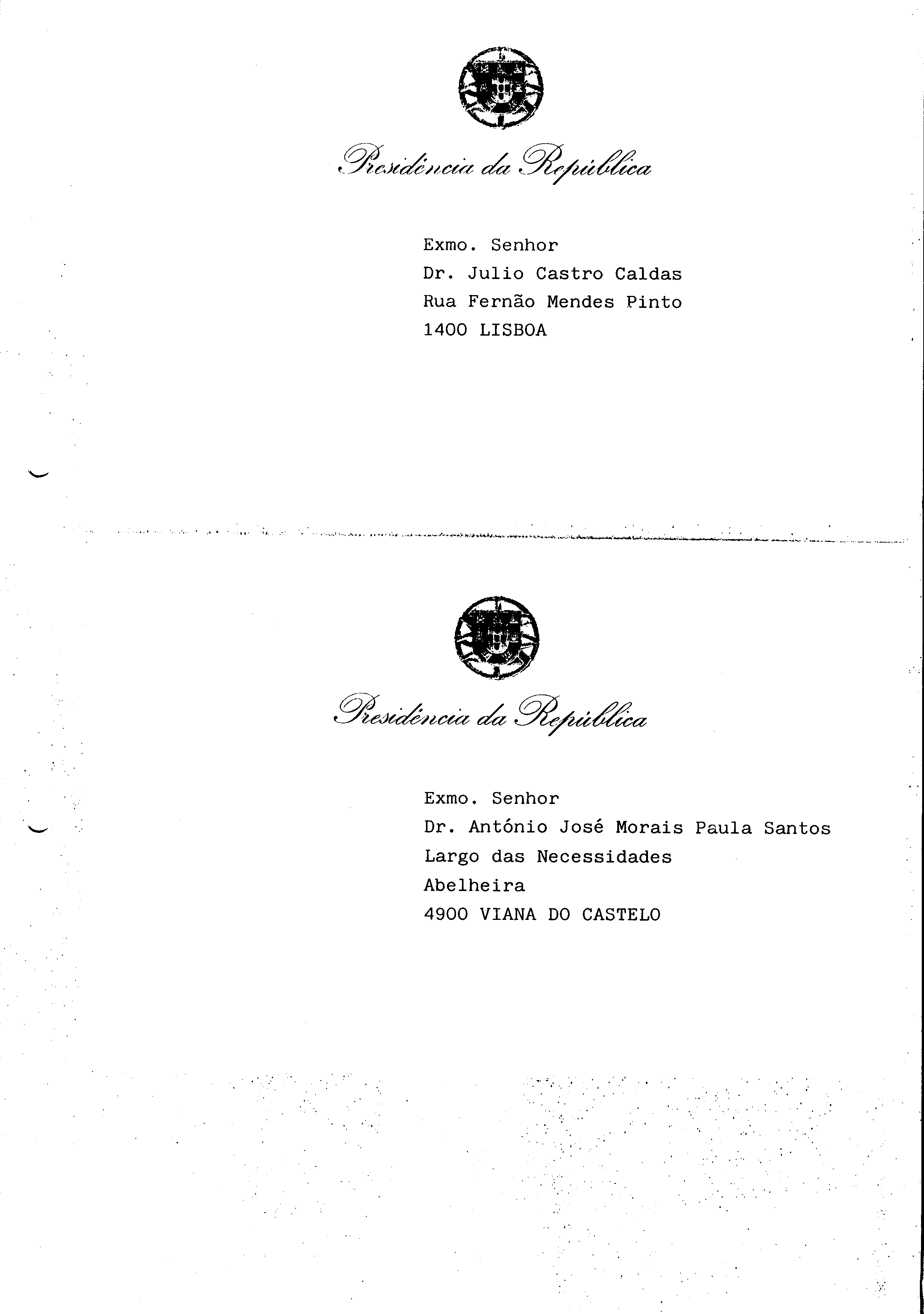 Presidência da República

Exmo. Senhor
Dr. Julio Castro Caldas
Rua Fernão Mendes Pinto
1400 LISBOA

Presidência da República

Exmo. Senhor
Dr. António José Morais Paula Santos
Largo das Necessidades
Abelheira
4900 VIANA DO CASTELO